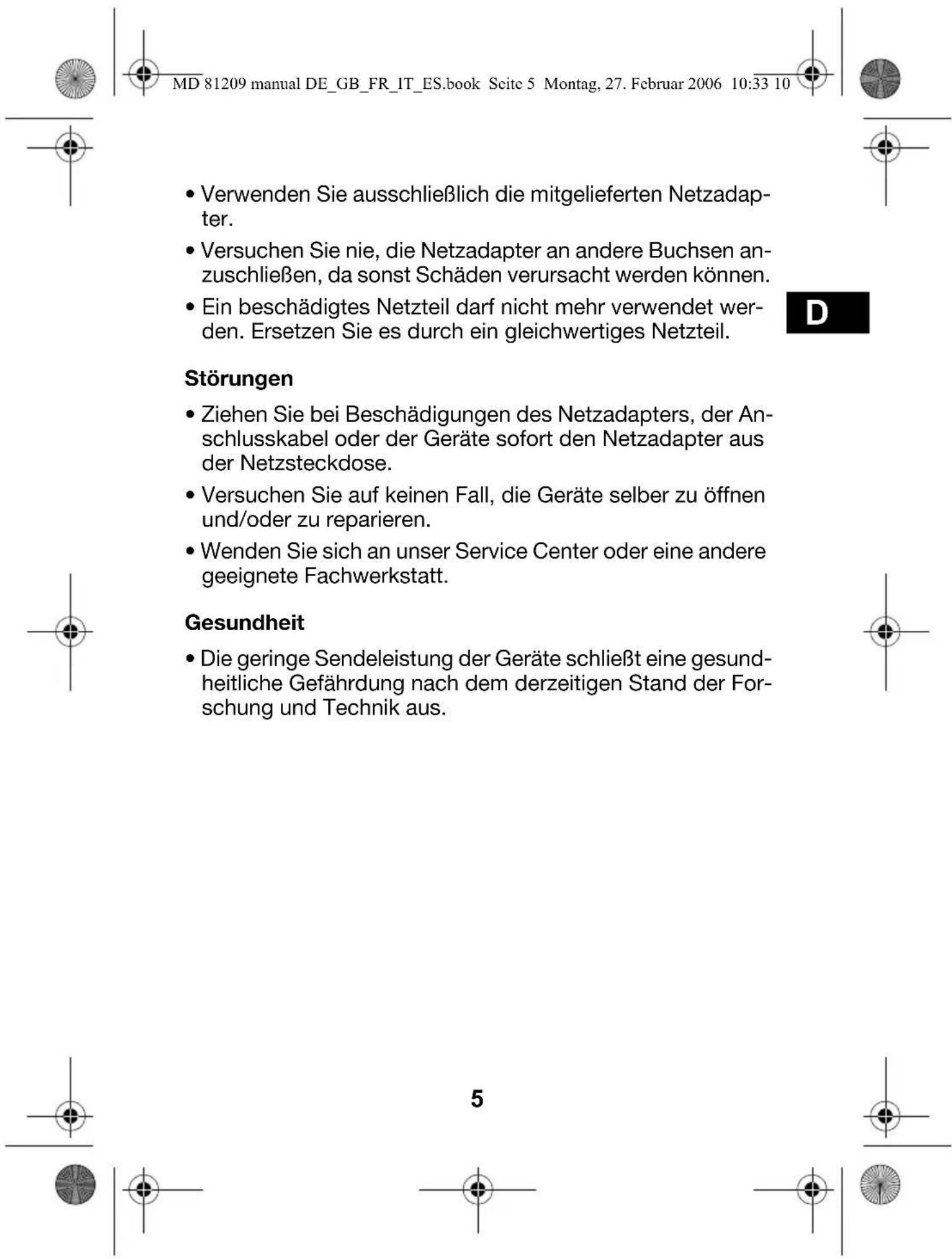 MD 81209 manual DE_GB_FR_IT_ES.book Seite 5 Montag, 27. Februar 2006 10:33 10

• Verwenden Sie ausschließlich die mitgelieferten Netzadapter.

• Versuchen Sie nie, die Netzadapter an andere Buchsen anzuschließen, da sonst Schäden verursacht werden können.

• Ein beschädigtes Netzteil darf nicht mehr verwendet werden. Ersetzen Sie es durch ein gleichwertiges Netzteil.

D

Störungen

• Ziehen Sie bei Beschädigungen des Netzadapters, der Anschlusskabel oder der Geräte sofort den Netzadapter aus der Netzsteckdose.

• Versuchen Sie auf keinen Fall, die Geräte selber zu öffnen und/oder zu reparieren.

• Wenden Sie sich an unser Service Center oder eine andere geeignete Fachwerkstatt.

Gesundheit

• Die geringe Sendeleistung der Geräte schließt eine gesundheitliche Gefährdung nach dem derzeitigen Stand der Forschung und Technik aus.

5